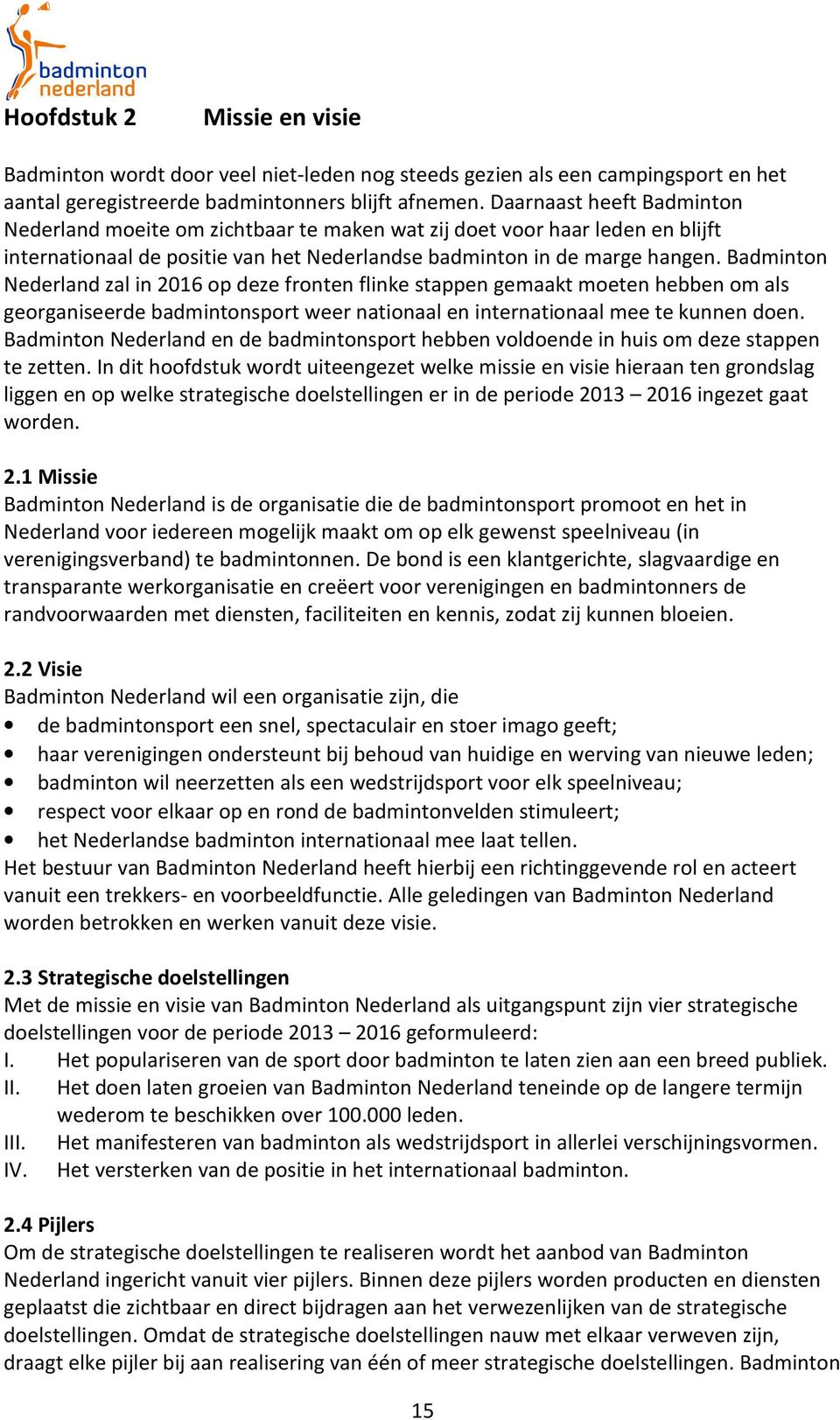 badminton nederland

Hoofdstuk 2 Missie en visie

Badminton wordt door veel niet-leden nog steeds gezien als een campingsport en het aantal geregistreerde badmintonners blijft afnemen. Daarnaast heeft Badminton Nederland moeite om zichtbaar te maken wat zij doet voor haar leden en blijft internationaal de positie van het Nederlandse badminton in de marge hangen. Badminton Nederland zal in 2016 op deze fronten flinke stappen gemaakt moeten hebben om als georganiseerde badmintonsport weer nationaal en internationaal mee te kunnen doen. Badminton Nederland en de badmintonsport hebben voldoende in huis om deze stappen te zetten. In dit hoofdstuk wordt uiteengezet welke missie en visie hieraan ten grondslag liggen en op welke strategische doelstellingen er in de periode 2013 – 2016 ingezet gaat worden.

2.1 Missie
Badminton Nederland is de organisatie die de badmintonsport promoot en het in Nederland voor iedereen mogelijk maakt om op elk gewenst speelniveau (in verenigingsverband) te badmintonnen. De bond is een klantgerichte, slagvaardige en transparante werkorganisatie en creëert voor verenigingen en badmintonners de randvoorwaarden met diensten, faciliteiten en kennis, zodat zij kunnen bloeien.

2.2 Visie
Badminton Nederland wil een organisatie zijn, die
• de badmintonsport een snel, spectaculair en stoer imago geeft;
• haar verenigingen ondersteunt bij behoud van huidige en werving van nieuwe leden;
• badminton wil neerzetten als een wedstrijdsport voor elk speelniveau;
• respect voor elkaar op en rond de badmintonvelden stimuleert;
• het Nederlandse badminton internationaal mee laat tellen.
Het bestuur van Badminton Nederland heeft hierbij een richtinggevende rol en acteert vanuit een trekkers- en voorbeeldfunctie. Alle geledingen van Badminton Nederland worden betrokken en werken vanuit deze visie.

2.3 Strategische doelstellingen
Met de missie en visie van Badminton Nederland als uitgangspunt zijn vier strategische doelstellingen voor de periode 2013 – 2016 geformuleerd:
I. Het populariseren van de sport door badminton te laten zien aan een breed publiek.
II. Het doen laten groeien van Badminton Nederland teneinde op de langere termijn wederom te beschikken over 100.000 leden.
III. Het manifesteren van badminton als wedstrijdsport in allerlei verschijningsvormen.
IV. Het versterken van de positie in het internationaal badminton.

2.4 Pijlers
Om de strategische doelstellingen te realiseren wordt het aanbod van Badminton Nederland ingericht vanuit vier pijlers. Binnen deze pijlers worden producten en diensten geplaatst die zichtbaar en direct bijdragen aan het verwezenlijken van de strategische doelstellingen. Omdat de strategische doelstellingen nauw met elkaar verweven zijn, draagt elke pijler bij aan realisering van één of meer strategische doelstellingen. Badminton

15